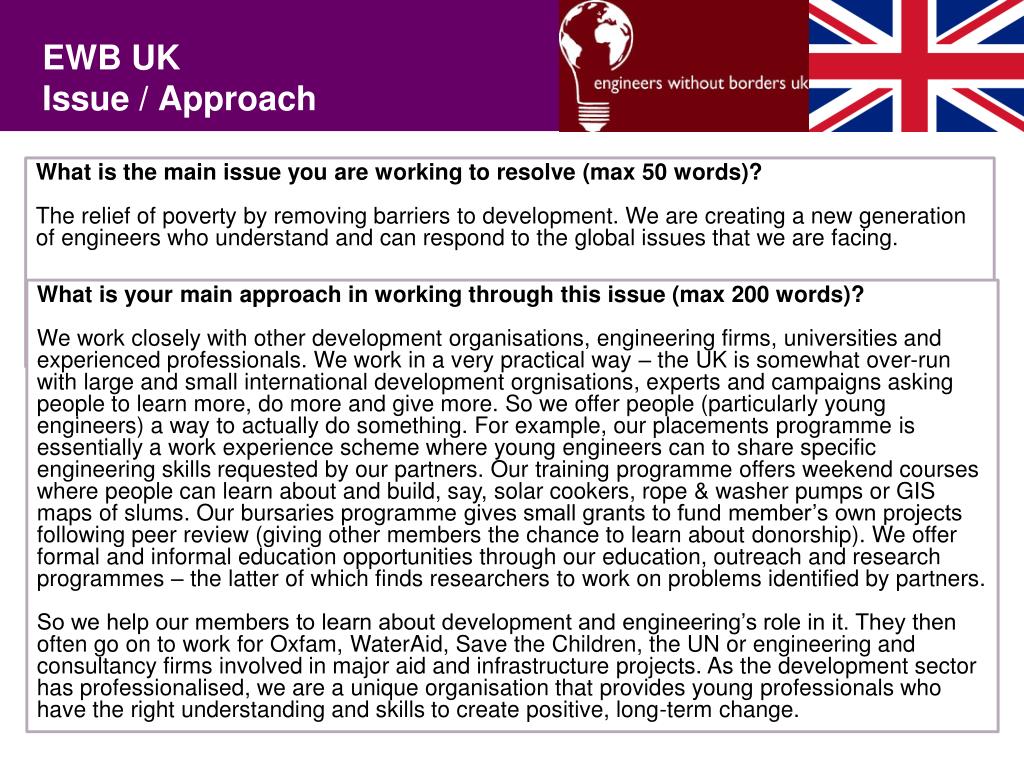 EWB UK
Issue / Approach

engineers without borders uk

What is the main issue you are working to resolve (max 50 words)?

The relief of poverty by removing barriers to development. We are creating a new generation of engineers who understand and can respond to the global issues that we are facing.

What is your main approach in working through this issue (max 200 words)?

We work closely with other development organisations, engineering firms, universities and experienced professionals. We work in a very practical way – the UK is somewhat over-run with large and small international development orgnisations, experts and campaigns asking people to learn more, do more and give more. So we offer people (particularly young engineers) a way to actually do something. For example, our placements programme is essentially a work experience scheme where young engineers can to share specific engineering skills requested by our partners. Our training programme offers weekend courses where people can learn about and build, say, solar cookers, rope & washer pumps or GIS maps of slums. Our bursaries programme gives small grants to fund member's own projects following peer review (giving other members the chance to learn about donorship). We offer formal and informal education opportunities through our education, outreach and research programmes – the latter of which finds researchers to work on problems identified by partners.

So we help our members to learn about development and engineering's role in it. They then often go on to work for Oxfam, WaterAid, Save the Children, the UN or engineering and consultancy firms involved in major aid and infrastructure projects. As the development sector has professionalised, we are a unique organisation that provides young professionals who have the right understanding and skills to create positive, long-term change.